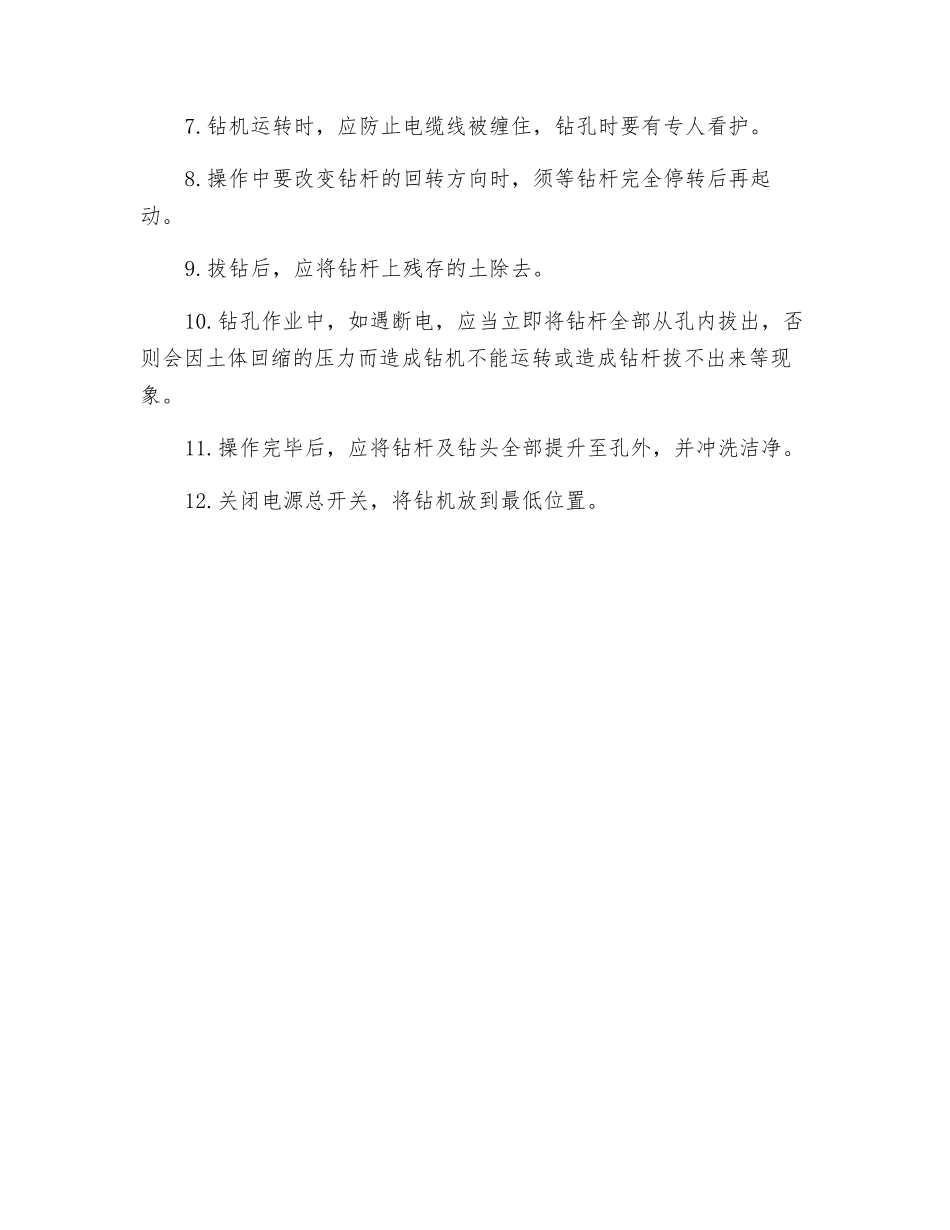 7. 钻机运转时，应防止电缆线被缠住，钻孔时要有专人看护。

8. 操作中要改变钻杆的回转方向时，须等钻杆完全停转后再起动。

9. 拔钻后，应将钻杆上残存的土除去。

10. 钻孔作业中，如遇断电，应当立即将钻杆全部从孔内拔出，否则会因土体回缩的压力而造成钻机不能运转或造成钻杆拔不出来等现象。

11. 操作完毕后，应将钻杆及钻头全部提升至孔外，并冲洗洁净。

12. 关闭电源总开关，将钻机放到最低位置。